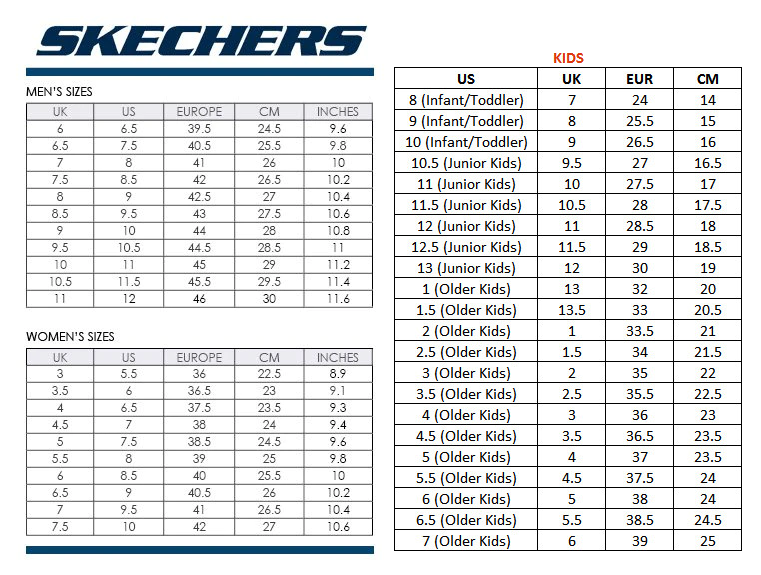 SKECHERS

MEN'S SIZES

| UK | US | EUROPE | CM | INCHES |
|---|---|---|---|---|
| 6 | 6.5 | 39.5 | 24.5 | 9.6 |
| 6.5 | 7.5 | 40.5 | 25.5 | 9.8 |
| 7 | 8 | 41 | 26 | 10 |
| 7.5 | 8.5 | 42 | 26.5 | 10.2 |
| 8 | 9 | 42.5 | 27 | 10.4 |
| 8.5 | 9.5 | 43 | 27.5 | 10.6 |
| 9 | 10 | 44 | 28 | 10.8 |
| 9.5 | 10.5 | 44.5 | 28.5 | 11 |
| 10 | 11 | 45 | 29 | 11.2 |
| 10.5 | 11.5 | 45.5 | 29.5 | 11.4 |
| 11 | 12 | 46 | 30 | 11.6 |

WOMEN'S SIZES

| UK | US | EUROPE | CM | INCHES |
|---|---|---|---|---|
| 3 | 5.5 | 36 | 22.5 | 8.9 |
| 3.5 | 6 | 36.5 | 23 | 9.1 |
| 4 | 6.5 | 37.5 | 23.5 | 9.3 |
| 4.5 | 7 | 38 | 24 | 9.4 |
| 5 | 7.5 | 38.5 | 24.5 | 9.6 |
| 5.5 | 8 | 39 | 25 | 9.8 |
| 6 | 8.5 | 40 | 25.5 | 10 |
| 6.5 | 9 | 40.5 | 26 | 10.2 |
| 7 | 9.5 | 41 | 26.5 | 10.4 |
| 7.5 | 10 | 42 | 27 | 10.6 |

KIDS

| US | UK | EUR | CM |
|---|---|---|---|
| 8 (Infant/Toddler) | 7 | 24 | 14 |
| 9 (Infant/Toddler) | 8 | 25.5 | 15 |
| 10 (Infant/Toddler) | 9 | 26.5 | 16 |
| 10.5 (Junior Kids) | 9.5 | 27 | 16.5 |
| 11 (Junior Kids) | 10 | 27.5 | 17 |
| 11.5 (Junior Kids) | 10.5 | 28 | 17.5 |
| 12 (Junior Kids) | 11 | 28.5 | 18 |
| 12.5 (Junior Kids) | 11.5 | 29 | 18.5 |
| 13 (Junior Kids) | 12 | 30 | 19 |
| 1 (Older Kids) | 13 | 32 | 20 |
| 1.5 (Older Kids) | 13.5 | 33 | 20.5 |
| 2 (Older Kids) | 1 | 33.5 | 21 |
| 2.5 (Older Kids) | 1.5 | 34 | 21.5 |
| 3 (Older Kids) | 2 | 35 | 22 |
| 3.5 (Older Kids) | 2.5 | 35.5 | 22.5 |
| 4 (Older Kids) | 3 | 36 | 23 |
| 4.5 (Older Kids) | 3.5 | 36.5 | 23.5 |
| 5 (Older Kids) | 4 | 37 | 23.5 |
| 5.5 (Older Kids) | 4.5 | 37.5 | 24 |
| 6 (Older Kids) | 5 | 38 | 24 |
| 6.5 (Older Kids) | 5.5 | 38.5 | 24.5 |
| 7 (Older Kids) | 6 | 39 | 25 |